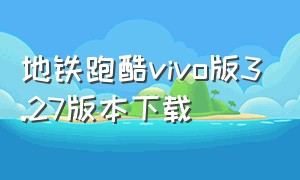 地铁跑酷vivo版3.27版本下载